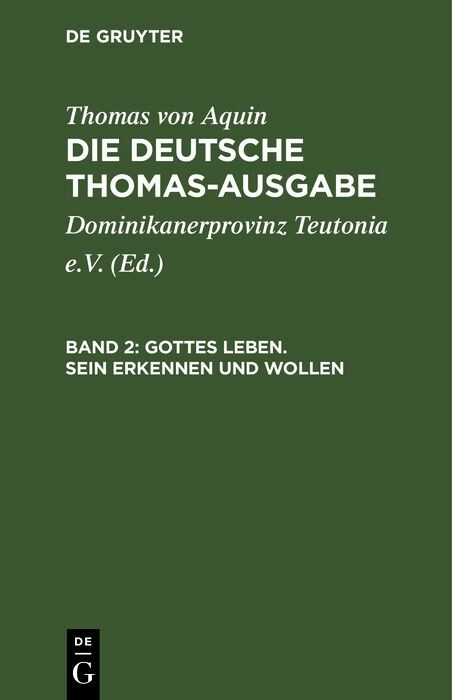 DE GRUYTER

Thomas von Aquin
DIE DEUTSCHE THOMAS-AUSGABE

Dominikanerprovinz Teutonia e.V. (Ed.)

BAND 2: GOTTES LEBEN. SEIN ERKENNEN UND WOLLEN

DE
G